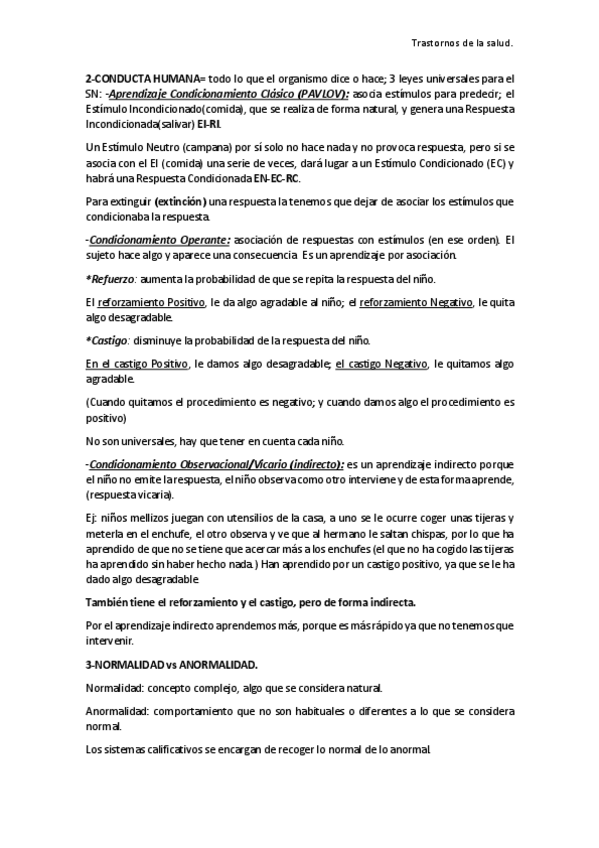 Trastornos de la salud.

2-CONDUCTA HUMANA= todo lo que el organismo dice o hace; 3 leyes universales para el SN: -Aprendizaje Condicionamiento Clásico (PAVLOV): asocia estímulos para predecir; el Estímulo Incondicionado(comida), que se realiza de forma natural, y genera una Respuesta Incondicionada(salivar) EI-RI.

Un Estímulo Neutro (campana) por sí solo no hace nada y no provoca respuesta, pero si se asocia con el EI (comida) una serie de veces, dará lugar a un Estímulo Condicionado (EC) y habrá una Respuesta Condicionada EN-EC-RC.

Para extinguir (extinción) una respuesta la tenemos que dejar de asociar los estímulos que condicionaba la respuesta.

-Condicionamiento Operante: asociación de respuestas con estímulos (en ese orden). El sujeto hace algo y aparece una consecuencia Es un aprendizaje por asociación.

*Refuerzo: aumenta la probabilidad de que se repita la respuesta del niño.

El reforzamiento Positivo, le da algo agradable al niño; el reforzamiento Negativo, le quita algo desagradable.

*Castigo: disminuye la probabilidad de la respuesta del niño.

En el castigo Positivo, le damos algo desagradable; el castigo Negativo, le quitamos algo agradable.

(Cuando quitamos el procedimiento es negativo; y cuando damos algo el procedimiento es positivo)

No son universales, hay que tener en cuenta cada niño.

-Condicionamiento Observacional/Vicario (indirecto): es un aprendizaje indirecto porque el niño no emite la respuesta, el niño observa como otro interviene y de esta forma aprende, (respuesta vicaria).

Ej: niños mellizos juegan con utensilios de la casa, a uno se le ocurre coger unas tijeras y meterla en el enchufe, el otro observa y ve que al hermano le saltan chispas, por lo que ha aprendido de que no se tiene que acercar más a los enchufes (el que no ha cogido las tijeras ha aprendido sin haber hecho nada.) Han aprendido por un castigo positivo, ya que se le ha dado algo desagradable.

También tiene el reforzamiento y el castigo, pero de forma indirecta.

Por el aprendizaje indirecto aprendemos más, porque es más rápido ya que no tenemos que intervenir.

3-NORMALIDAD vs ANORMALIDAD.

Normalidad: concepto complejo, algo que se considera natural.

Anormalidad: comportamiento que no son habituales o diferentes a lo que se considera normal.

Los sistemas calificativos se encargan de recoger lo normal de lo anormal.